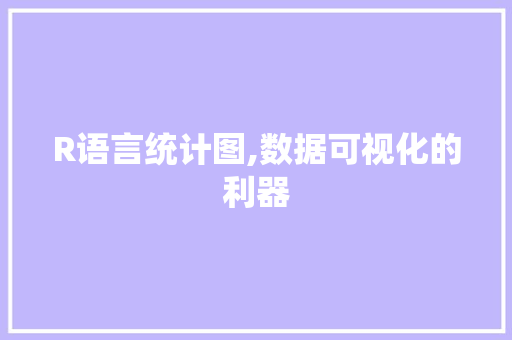 R语言统计图,数据可视化的利器